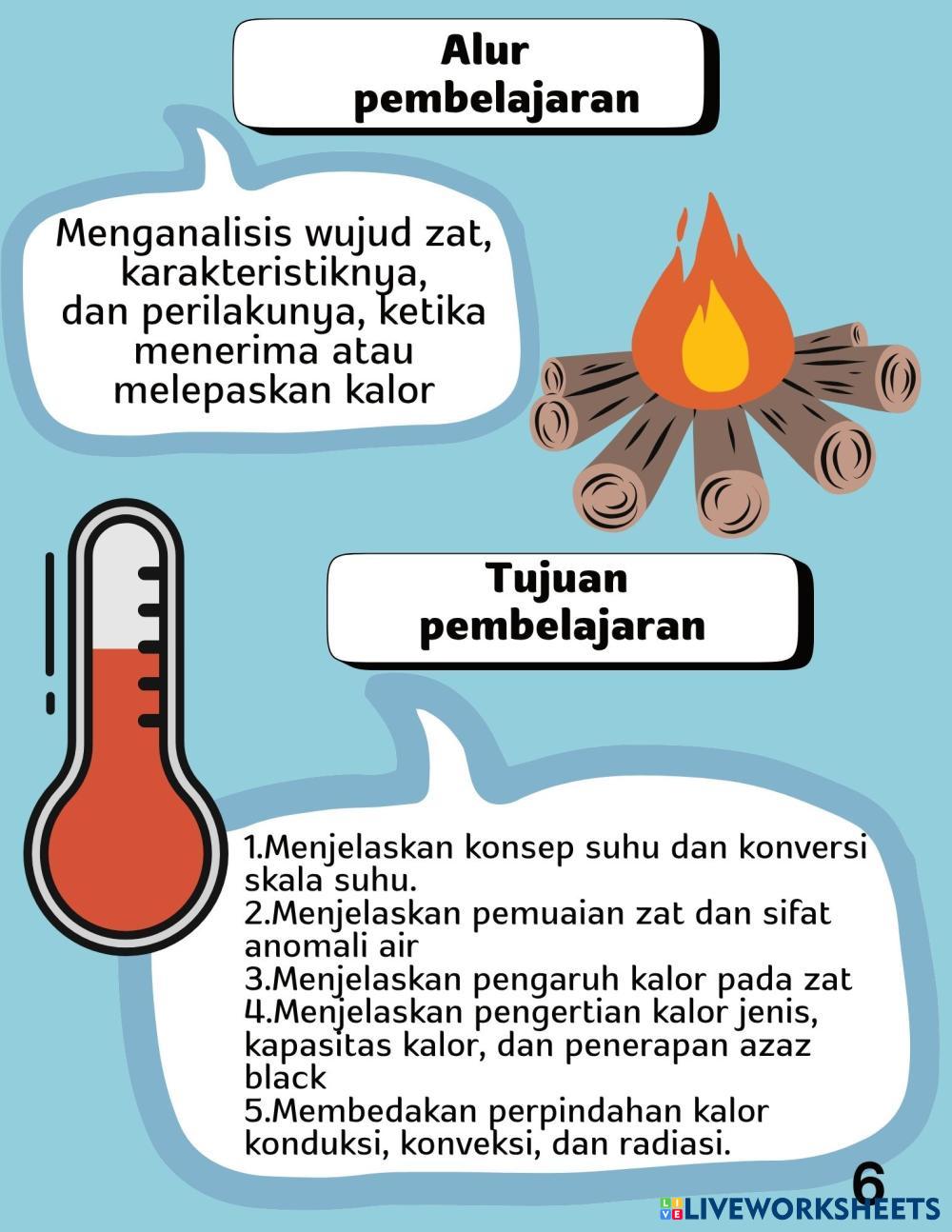 Alur
pembelajaran

Menganalisis wujud zat,
karakteristiknya,
dan perilakunya, ketika
menerima atau
melepaskan kalor

Tujuan
pembelajaran

1.Menjelaskan konsep suhu dan konversi skala suhu.
2.Menjelaskan pemuaian zat dan sifat anomali air
3.Menjelaskan pengaruh kalor pada zat
4.Menjelaskan pengertian kalor jenis, kapasitas kalor, dan penerapan azaz black
5.Membedakan perpindahan kalor konduksi, konveksi, dan radiasi.

6

LIVEWORKSHEETS